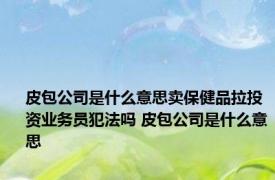 皮包公司是什么意思卖保健品拉投资业务员犯法吗 皮包公司是什么意思